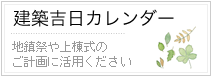 建築吉日カレンダー

地鎮祭や上棟式の
ご計画に活用ください